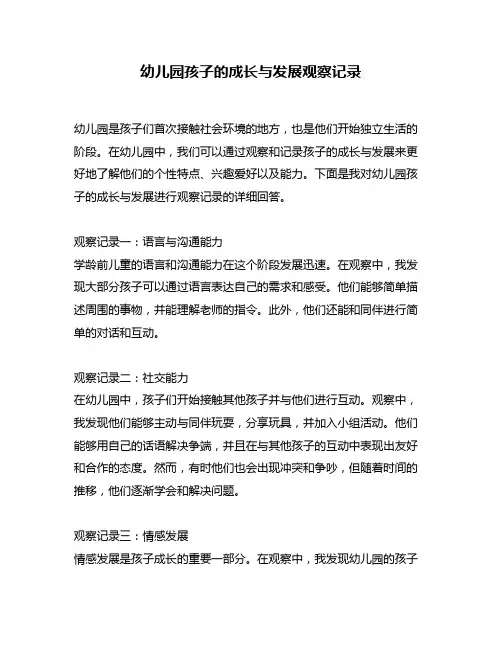 幼儿园孩子的成长与发展观察记录

幼儿园是孩子们首次接触社会环境的地方，也是他们开始独立生活的阶段。在幼儿园中，我们可以通过观察和记录孩子的成长与发展来更好地了解他们的个性特点、兴趣爱好以及能力。下面是我对幼儿园孩子的成长与发展进行观察记录的详细回答。

观察记录一：语言与沟通能力
学龄前儿童的语言和沟通能力在这个阶段发展迅速。在观察中，我发现大部分孩子可以通过语言表达自己的需求和感受。他们能够简单描述周围的事物，并能理解老师的指令。此外，他们还能和同伴进行简单的对话和互动。

观察记录二：社交能力
在幼儿园中，孩子们开始接触其他孩子并与他们进行互动。观察中，我发现他们能够主动与同伴玩耍，分享玩具，并加入小组活动。他们能够用自己的话语解决争端，并且在与其他孩子的互动中表现出友好和合作的态度。然而，有时他们也会出现冲突和争吵，但随着时间的推移，他们逐渐学会和解决问题。

观察记录三：情感发展
情感发展是孩子成长的重要一部分。在观察中，我发现幼儿园的孩子